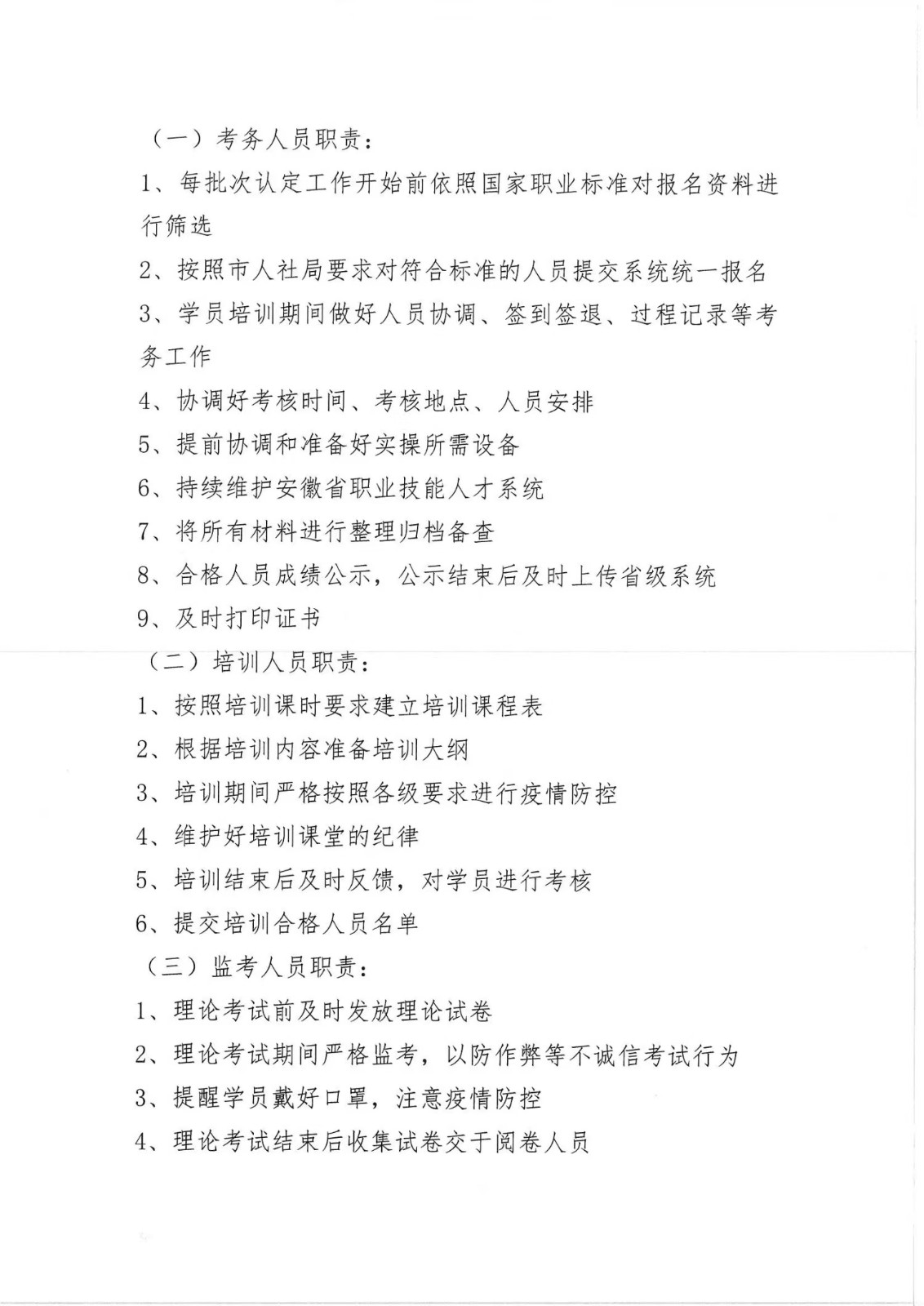 （一）考务人员职责：

1、每批次认定工作开始前依照国家职业标准对报名资料进行筛选

2、按照市人社局要求对符合标准的人员提交系统统一报名

3、学员培训期间做好人员协调、签到签退、过程记录等考务工作

4、协调好考核时间、考核地点、人员安排

5、提前协调和准备好实操所需设备

6、持续维护安徽省职业技能人才系统

7、将所有材料进行整理归档备查

8、合格人员成绩公示，公示结束后及时上传省级系统

9、及时打印证书

（二）培训人员职责：

1、按照培训课时要求建立培训课程表

2、根据培训内容准备培训大纲

3、培训期间严格按照各级要求进行疫情防控

4、维护好培训课堂的纪律

5、培训结束后及时反馈，对学员进行考核

6、提交培训合格人员名单

（三）监考人员职责：

1、理论考试前及时发放理论试卷

2、理论考试期间严格监考，以防作弊等不诚信考试行为

3、提醒学员戴好口罩，注意疫情防控

4、理论考试结束后收集试卷交于阅卷人员